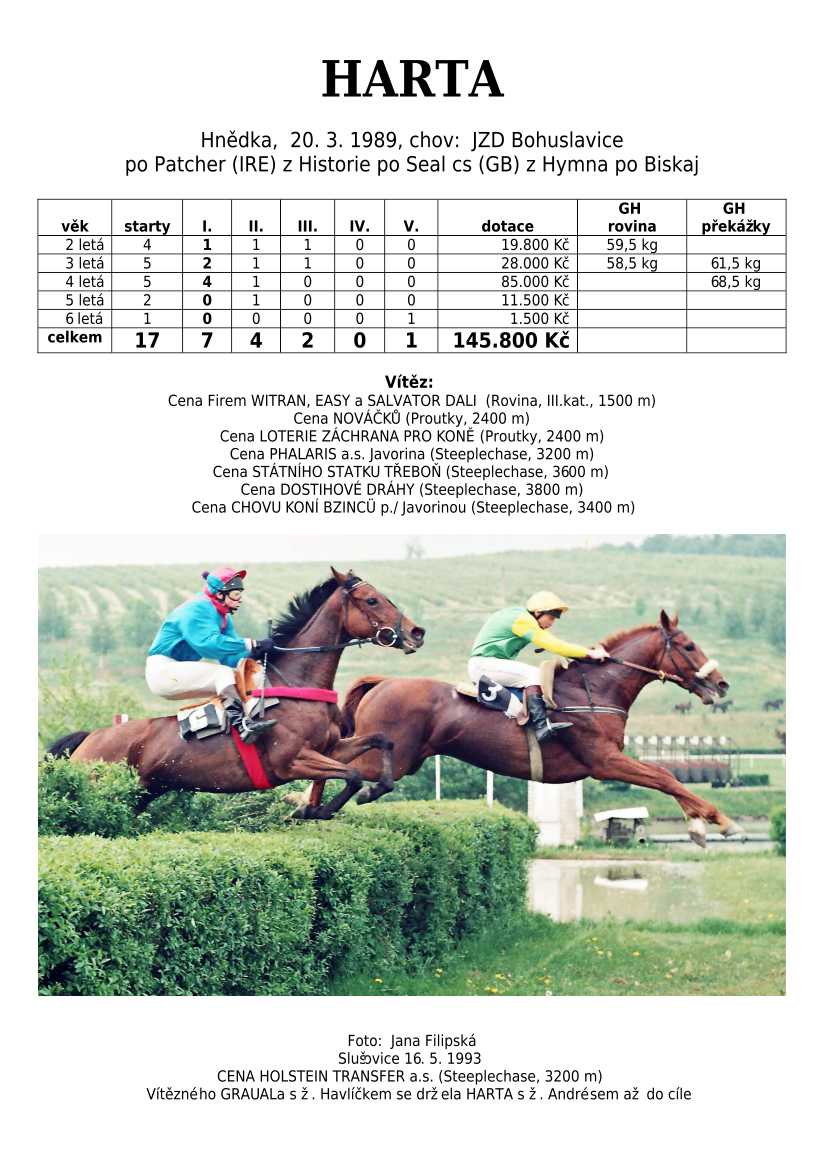 HARTA

Hnědka, 20. 3. 1989, chov: JZD Bohuslavice
po Patcher (IRE) z Historie po Seal cs (GB) z Hymna po Biskaj

| věk | starty | I. | II. | III. | IV. | V. | dotace | GH rovina | GH překážky |
|---|---|---|---|---|---|---|---|---|---|
| 2 letá | 4 | 1 | 1 | 1 | 0 | 0 | 19.800 Kč | 59,5 kg | |
| 3 letá | 5 | 2 | 1 | 1 | 0 | 0 | 28.000 Kč | 58,5 kg | 61,5 kg |
| 4 letá | 5 | 4 | 1 | 0 | 0 | 0 | 85.000 Kč | | 68,5 kg |
| 5 letá | 2 | 0 | 1 | 0 | 0 | 0 | 11.500 Kč | | |
| 6 letá | 1 | 0 | 0 | 0 | 0 | 1 | 1.500 Kč | | |
| celkem | 17 | 7 | 4 | 2 | 0 | 1 | 145.800 Kč | | |

Vítěz:
Cena Firem WITRAN, EASY a SALVATOR DALI (Rovina, III.kat., 1500 m)
Cena NOVÁČKŮ (Proutky, 2400 m)
Cena LOTERIE ZÁCHRANA PRO KONĚ (Proutky, 2400 m)
Cena PHALARIS a.s. Javorina (Steeplechase, 3200 m)
Cena STÁTNÍHO STATKU TŘEBOŇ (Steeplechase, 3600 m)
Cena DOSTIHOVÉ DRÁHY (Steeplechase, 3800 m)
Cena CHOVU KONÍ BZINCŮ p./ Javorinou (Steeplechase, 3400 m)

3

Foto: Jana Filipská
Slušovice 16. 5. 1993
CENA HOLSTEIN TRANSFER a.s. (Steeplechase, 3200 m)
Vítězného GRAUALa s ž . Havlíčkem se drž ela HARTA s ž . Andrésem až do cíle